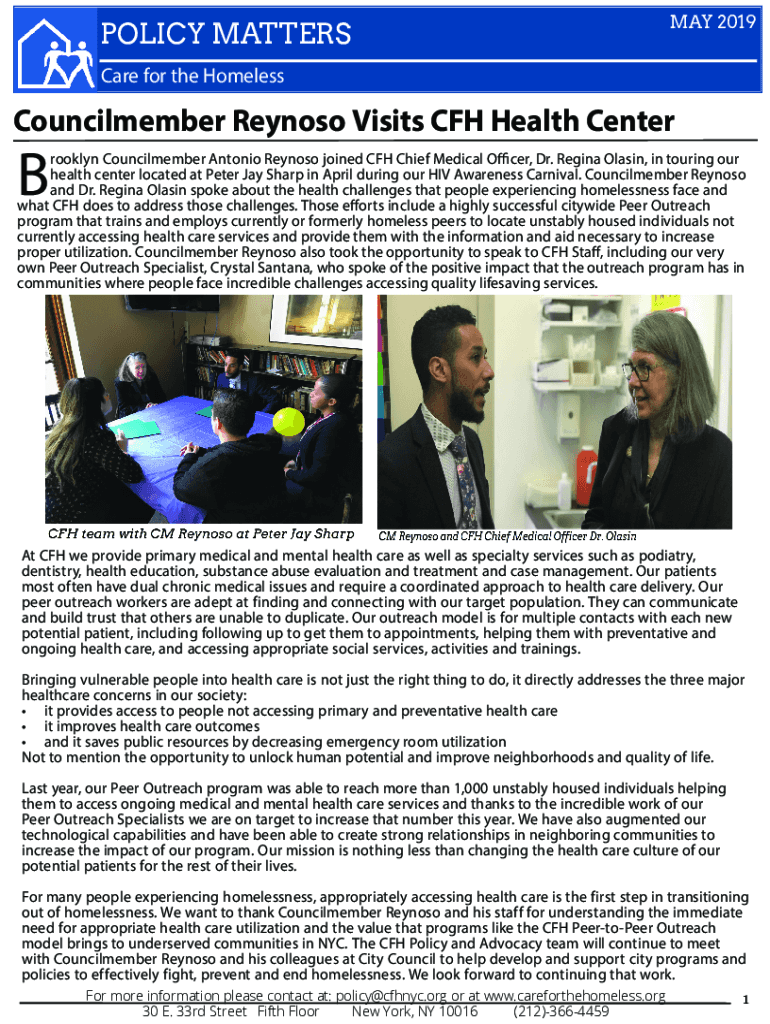 POLICY MATTERS
Care for the Homeless

MAY 2019

Councilmember Reynoso Visits CFH Health Center

Brooklyn Councilmember Antonio Reynoso joined CFH Chief Medical Officer, Dr. Regina Olasin, in touring our health center located at Peter Jay Sharp in April during our HIV Awareness Carnival. Councilmember Reynoso and Dr. Regina Olasin spoke about the health challenges that people experiencing homelessness face and what CFH does to address those challenges. Those efforts include a highly successful citywide Peer Outreach program that trains and employs currently or formerly homeless peers to locate unstably housed individuals not currently accessing health care services and provide them with the information and aid necessary to increase proper utilization. Councilmember Reynoso also took the opportunity to speak to CFH Staff, including our very own Peer Outreach Specialist, Crystal Santana, who spoke of the positive impact that the outreach program has in communities where people face incredible challenges accessing quality lifesaving services.

CFH team with CM Reynoso at Peter Jay Sharp

CM Reynoso and CFH Chief Medical Officer Dr. Olasin

At CFH we provide primary medical and mental health care as well as specialty services such as podiatry, dentistry, health education, substance abuse evaluation and treatment and case management. Our patients most often have dual chronic medical issues and require a coordinated approach to health care delivery. Our peer outreach workers are adept at finding and connecting with our target population. They can communicate and build trust that others are unable to duplicate. Our outreach model is for multiple contacts with each new potential patient, including following up to get them to appointments, helping them with preventative and ongoing health care, and accessing appropriate social services, activities and trainings.

Bringing vulnerable people into health care is not just the right thing to do, it directly addresses the three major healthcare concerns in our society:
• it provides access to people not accessing primary and preventative health care
• it improves health care outcomes
• and it saves public resources by decreasing emergency room utilization
Not to mention the opportunity to unlock human potential and improve neighborhoods and quality of life.

Last year, our Peer Outreach program was able to reach more than 1,000 unstably housed individuals helping them to access ongoing medical and mental health care services and thanks to the incredible work of our Peer Outreach Specialists we are on target to increase that number this year. We have also augmented our technological capabilities and have been able to create strong relationships in neighboring communities to increase the impact of our program. Our mission is nothing less than changing the health care culture of our potential patients for the rest of their lives.

For many people experiencing homelessness, appropriately accessing health care is the first step in transitioning out of homelessness. We want to thank Councilmember Reynoso and his staff for understanding the immediate need for appropriate health care utilization and the value that programs like the CFH Peer-to-Peer Outreach model brings to underserved communities in NYC. The CFH Policy and Advocacy team will continue to meet with Councilmember Reynoso and his colleagues at City Council to help develop and support city programs and policies to effectively fight, prevent and end homelessness. We look forward to continuing that work.

For more information please contact at: policy@cfhnyc.org or at www.careforthehomeless.org
30 E. 33rd Street Fifth Floor New York, NY 10016 (212)-366-4459

1